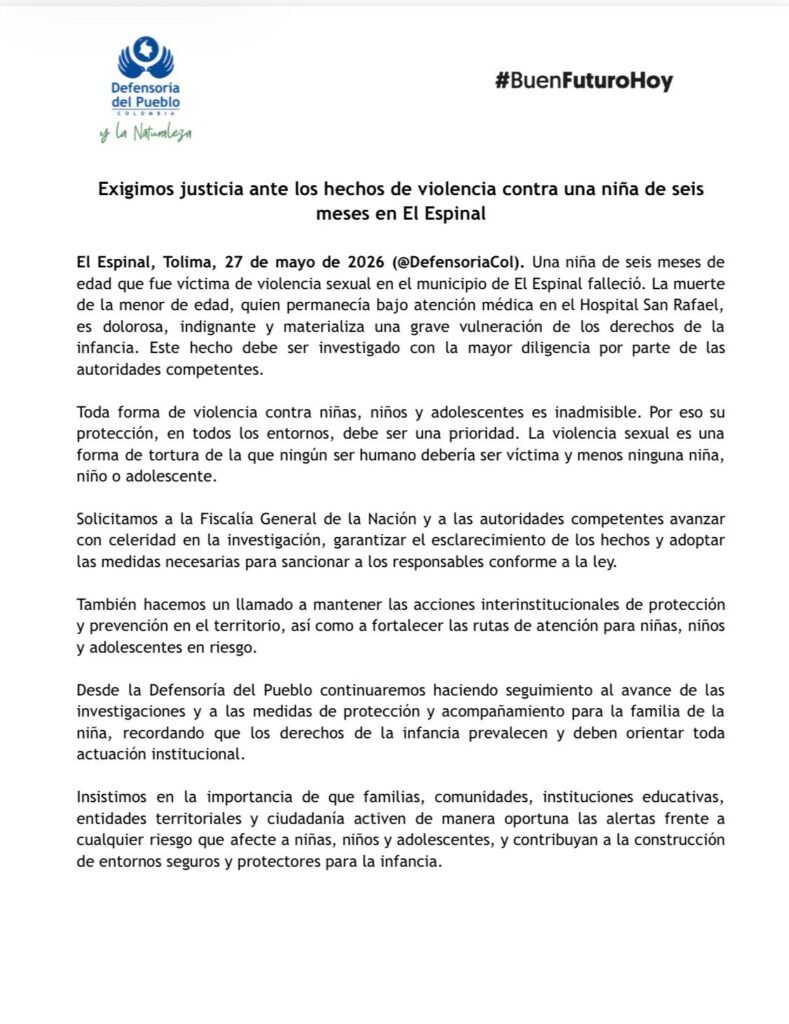 Defensoría del Pueblo
COLOMBIA
y la Naturaleza

#BuenFuturoHoy

Exigimos justicia ante los hechos de violencia contra una niña de seis meses en El Espinal

El Espinal, Tolima, 27 de mayo de 2026 (@DefensoriaCol). Una niña de seis meses de edad que fue víctima de violencia sexual en el municipio de El Espinal falleció. La muerte de la menor de edad, quien permanecía bajo atención médica en el Hospital San Rafael, es dolorosa, indignante y materializa una grave vulneración de los derechos de la infancia. Este hecho debe ser investigado con la mayor diligencia por parte de las autoridades competentes.

Toda forma de violencia contra niñas, niños y adolescentes es inadmisible. Por eso su protección, en todos los entornos, debe ser una prioridad. La violencia sexual es una forma de tortura de la que ningún ser humano debería ser víctima y menos ninguna niña, niño o adolescente.

Solicitamos a la Fiscalía General de la Nación y a las autoridades competentes avanzar con celeridad en la investigación, garantizar el esclarecimiento de los hechos y adoptar las medidas necesarias para sancionar a los responsables conforme a la ley.

También hacemos un llamado a mantener las acciones interinstitucionales de protección y prevención en el territorio, así como a fortalecer las rutas de atención para niñas, niños y adolescentes en riesgo.

Desde la Defensoría del Pueblo continuaremos haciendo seguimiento al avance de las investigaciones y a las medidas de protección y acompañamiento para la familia de la niña, recordando que los derechos de la infancia prevalecen y deben orientar toda actuación institucional.

Insistimos en la importancia de que familias, comunidades, instituciones educativas, entidades territoriales y ciudadanía activen de manera oportuna las alertas frente a cualquier riesgo que afecte a niñas, niños y adolescentes, y contribuyan a la construcción de entornos seguros y protectores para la infancia.